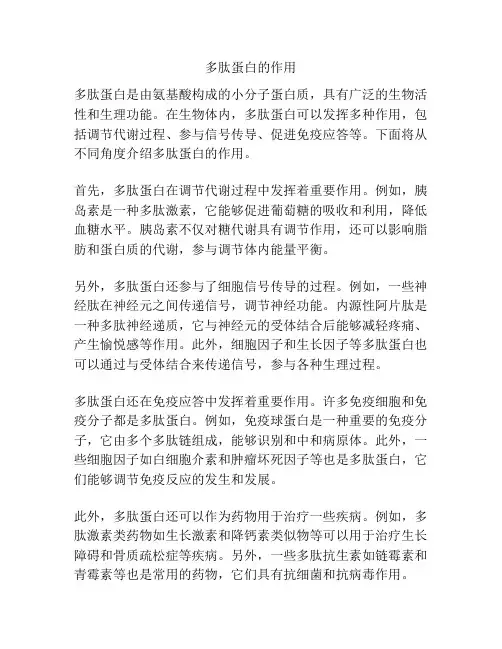 多肽蛋白的作用

多肽蛋白是由氨基酸构成的小分子蛋白质，具有广泛的生物活性和生理功能。在生物体内，多肽蛋白可以发挥多种作用，包括调节代谢过程、参与信号传导、促进免疫应答等。下面将从不同角度介绍多肽蛋白的作用。

首先，多肽蛋白在调节代谢过程中发挥着重要作用。例如，胰岛素是一种多肽激素，它能够促进葡萄糖的吸收和利用，降低血糖水平。胰岛素不仅对糖代谢具有调节作用，还可以影响脂肪和蛋白质的代谢，参与调节体内能量平衡。

另外，多肽蛋白还参与了细胞信号传导的过程。例如，一些神经肽在神经元之间传递信号，调节神经功能。内源性阿片肽是一种多肽神经递质，它与神经元的受体结合后能够减轻疼痛、产生愉悦感等作用。此外，细胞因子和生长因子等多肽蛋白也可以通过与受体结合来传递信号，参与各种生理过程。

多肽蛋白还在免疫应答中发挥着重要作用。许多免疫细胞和免疫分子都是多肽蛋白。例如，免疫球蛋白是一种重要的免疫分子，它由多个多肽链组成，能够识别和中和病原体。此外，一些细胞因子如白细胞介素和肿瘤坏死因子等也是多肽蛋白，它们能够调节免疫反应的发生和发展。

此外，多肽蛋白还可以作为药物用于治疗一些疾病。例如，多肽激素类药物如生长激素和降钙素类似物等可以用于治疗生长障碍和骨质疏松症等疾病。另外，一些多肽抗生素如链霉素和青霉素等也是常用的药物，它们具有抗细菌和抗病毒作用。